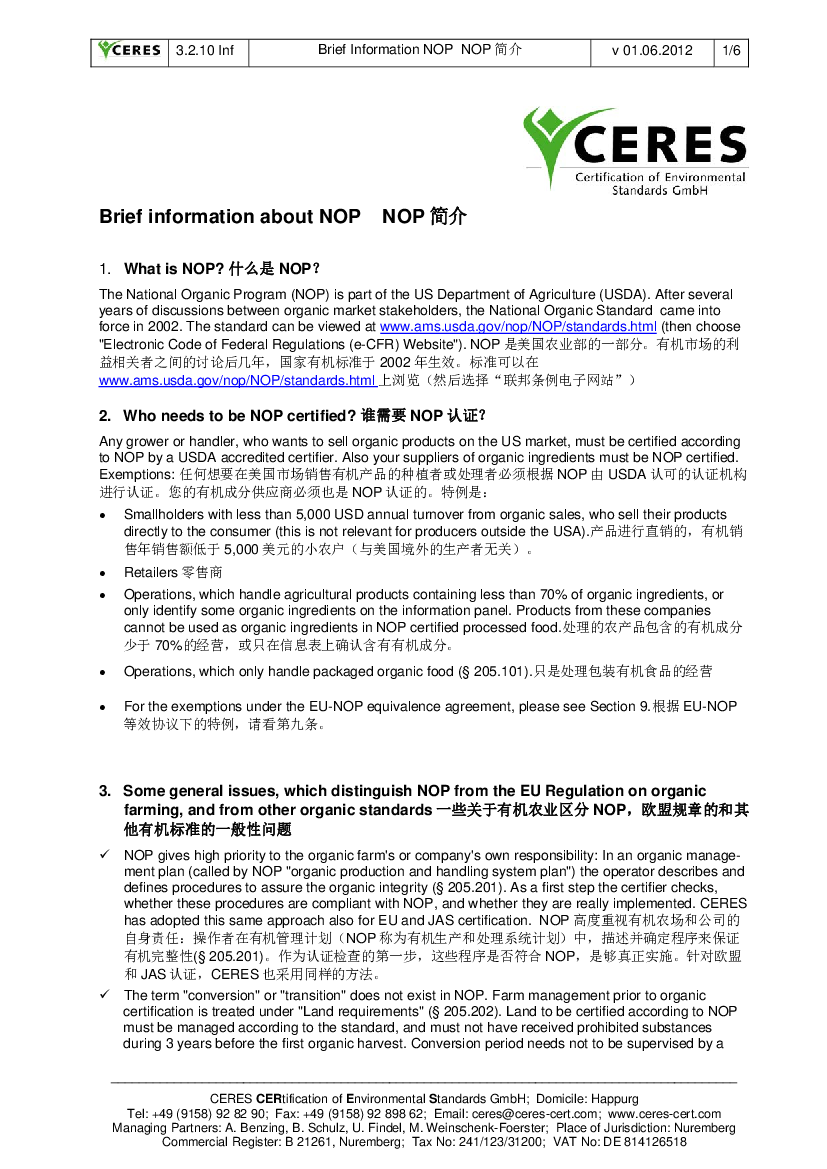 | CERES | 3.2.10 Inf | Brief Information NOP NOP 简介 | v 01.06.2012 | 1/6 |
|---|---|---|---|---|

CERES
Certification of Environmental Standards GmbH

Brief information about NOP NOP 简介

1. What is NOP? 什么是 NOP?

The National Organic Program (NOP) is part of the US Department of Agriculture (USDA). After several years of discussions between organic market stakeholders, the National Organic Standard came into force in 2002. The standard can be viewed at www.ams.usda.gov/nop/NOP/standards.html (then choose "Electronic Code of Federal Regulations (e-CFR) Website"). NOP 是美国农业部的一部分。有机市场的利益相关者之间的讨论后几年，国家有机标准于 2002 年生效。标准可以在 www.ams.usda.gov/nop/NOP/standards.html 上浏览（然后选择“联邦条例电子网站”）

2. Who needs to be NOP certified? 谁需要 NOP 认证?

Any grower or handler, who wants to sell organic products on the US market, must be certified according to NOP by a USDA accredited certifier. Also your suppliers of organic ingredients must be NOP certified. Exemptions: 任何想要在美国市场销售有机产品的种植者或处理者必须根据 NOP 由 USDA 认可的认证机构进行认证。您的有机成分供应商必须也是 NOP 认证的。特例是：

• Smallholders with less than 5,000 USD annual turnover from organic sales, who sell their products directly to the consumer (this is not relevant for producers outside the USA).产品进行直销的，有机销售年销售额低于 5,000 美元的小农户（与美国境外的生产者无关）。

• Retailers 零售商

• Operations, which handle agricultural products containing less than 70% of organic ingredients, or only identify some organic ingredients on the information panel. Products from these companies cannot be used as organic ingredients in NOP certified processed food.处理的农产品包含的有机成分少于 70%的经营，或只在信息表上确认含有有机成分。

• Operations, which only handle packaged organic food (§ 205.101).只是处理包装有机食品的经营

• For the exemptions under the EU-NOP equivalence agreement, please see Section 9.根据 EU-NOP 等效协议下的特例，请看第九条。

3. Some general issues, which distinguish NOP from the EU Regulation on organic farming, and from other organic standards 一些关于有机农业区分 NOP，欧盟规章的和其他有机标准的一般性问题

✓ NOP gives high priority to the organic farm's or company's own responsibility: In an organic management plan (called by NOP "organic production and handling system plan") the operator describes and defines procedures to assure the organic integrity (§ 205.201). As a first step the certifier checks, whether these procedures are compliant with NOP, and whether they are really implemented. CERES has adopted this same approach also for EU and JAS certification. NOP 高度重视有机农场和公司的自身责任：操作者在有机管理计划（NOP 称为有机生产和处理系统计划）中，描述并确定程序来保证有机完整性(§ 205.201)。作为认证检查的第一步，这些程序是否符合 NOP，是够真正实施。针对欧盟和 JAS 认证，CERES 也采用同样的方法。

✓ The term "conversion" or "transition" does not exist in NOP. Farm management prior to organic certification is treated under "Land requirements" (§ 205.202). Land to be certified according to NOP must be managed according to the standard, and must not have received prohibited substances during 3 years before the first organic harvest. Conversion period needs not to be supervised by a

CERES CERtification of Environmental Standards GmbH; Domicile: Happurg
Tel: +49 (9158) 92 82 90; Fax: +49 (9158) 92 898 62; Email: ceres@ceres-cert.com; www.ceres-cert.com
Managing Partners: A. Benzing, B. Schulz, U. Findel, M. Weinschenk-Foerster; Place of Jurisdiction: Nuremberg
Commercial Register: B 21261, Nuremberg; Tax No: 241/123/31200; VAT No: DE 814126518